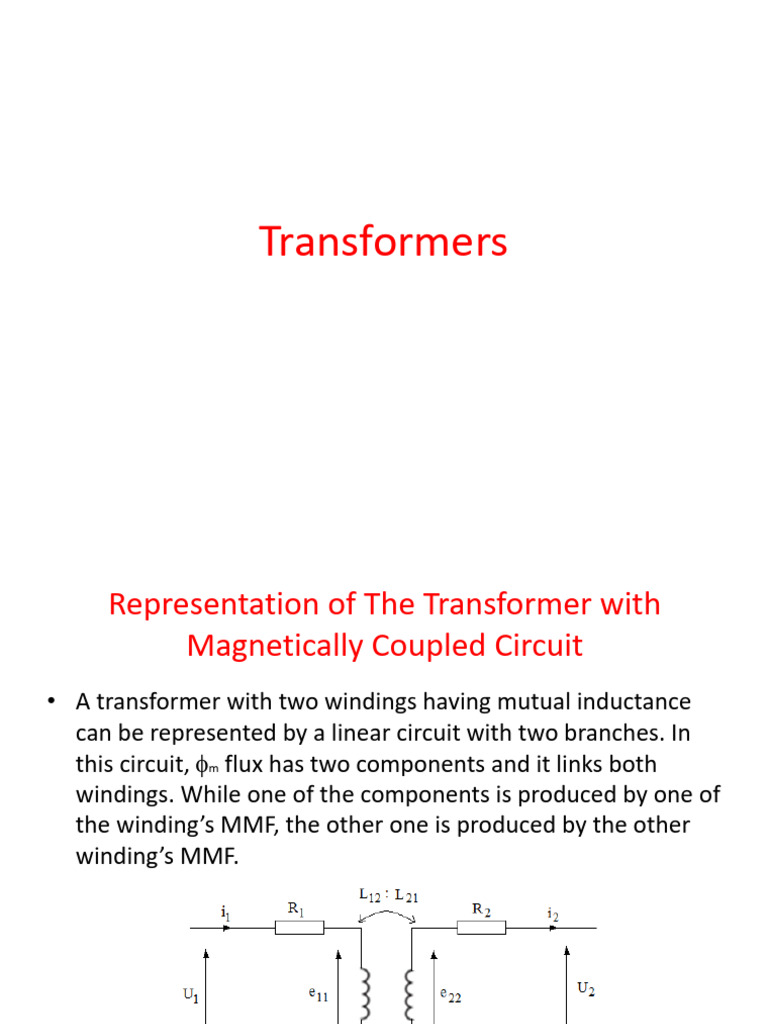 Transformers

Representation of The Transformer with Magnetically Coupled Circuit

• A transformer with two windings having mutual inductance can be represented by a linear circuit with two branches. In this circuit, $\phi_m$ flux has two components and it links both windings. While one of the components is produced by one of the winding's MMF, the other one is produced by the other winding's MMF.

$i_1$ $R_1$ $L_{12} : L_{21}$ $R_2$ $i_2$

$U_1$ $e_{11}$ $e_{22}$ $U_2$